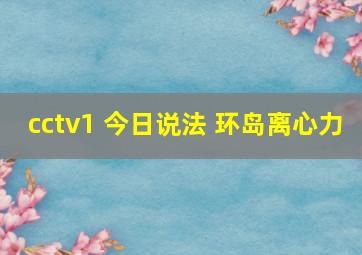 cctv1 今日说法 环岛离心力